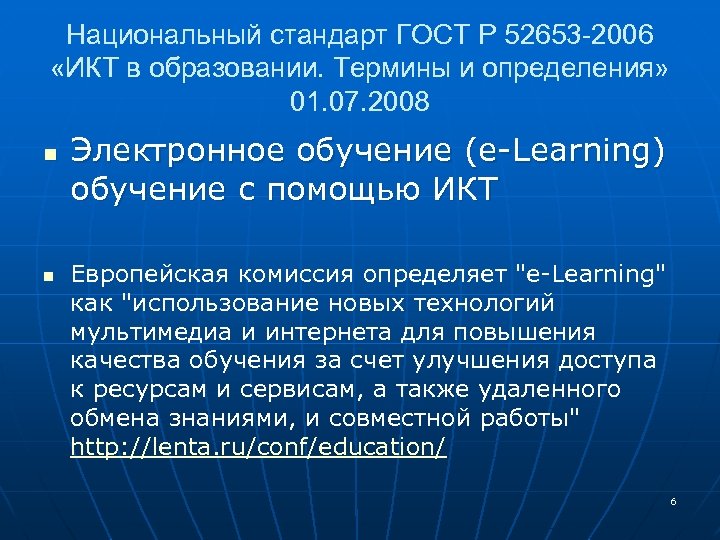 Национальный стандарт ГОСТ Р 52653-2006 «ИКТ в образовании. Термины и определения» 01.07.2008

Электронное обучение (e-Learning) обучение с помощью ИКТ

Европейская комиссия определяет "e-Learning" как "использование новых технологий мультимедиа и интернета для повышения качества обучения за счет улучшения доступа к ресурсам и сервисам, а также удаленного обмена знаниями, и совместной работы" http://lenta.ru/conf/education/

6